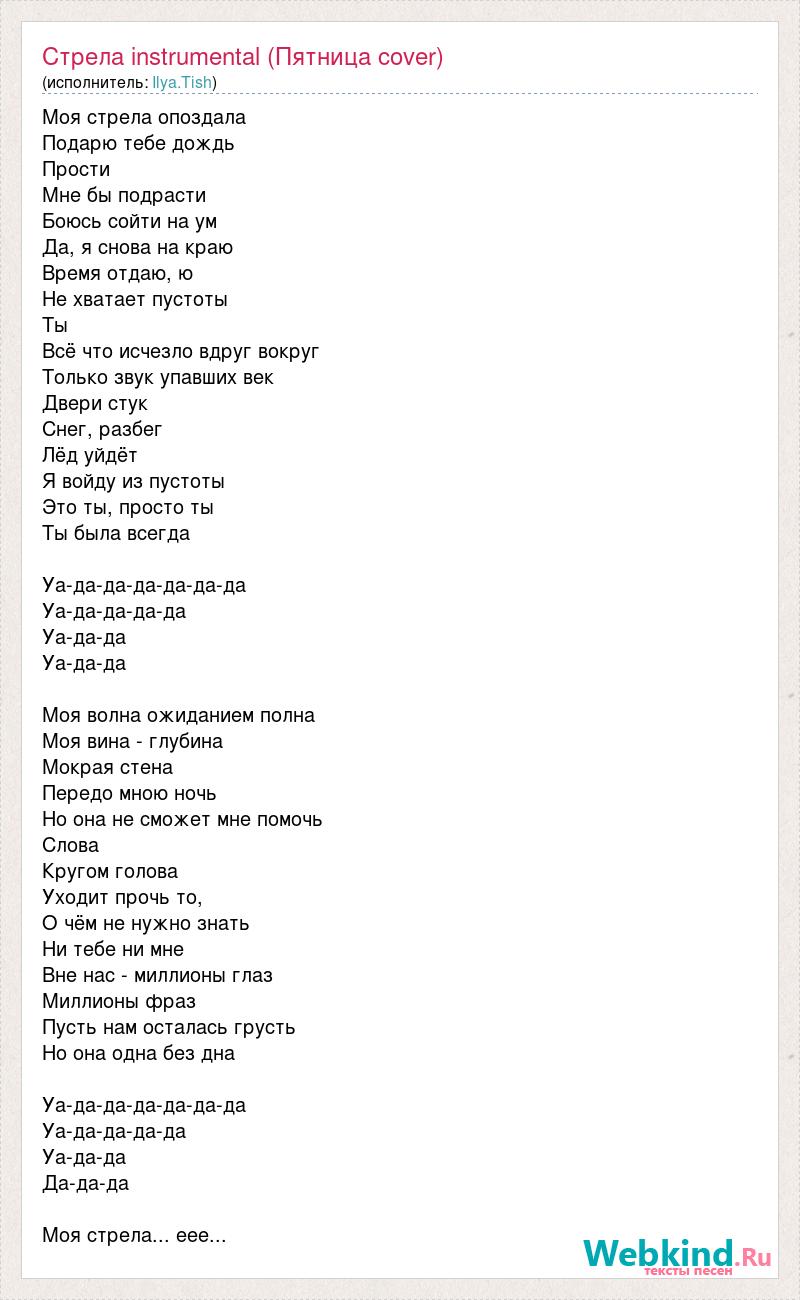 Стрела instrumental (Пятница cover)
(исполнитель: Ilya.Tish)

Моя стрела опоздала
Подарю тебе дождь
Прости
Мне бы подрасти
Боюсь сойти на ум
Да, я снова на краю
Время отдаю, ю
Не хватает пустоты
Ты
Всё что исчезло вдруг вокруг
Только звук упавших век
Двери стук
Снег, разбег
Лёд уйдёт
Я войду из пустоты
Это ты, просто ты
Ты была всегда

Уа-да-да-да-да-да-да
Уа-да-да-да-да
Уа-да-да
Уа-да-да

Моя волна ожиданием полна
Моя вина - глубина
Мокрая стена
Передо мною ночь
Но она не сможет мне помочь
Слова
Кругом голова
Уходит прочь то,
О чём не нужно знать
Ни тебе ни мне
Вне нас - миллионы глаз
Миллионы фраз
Пусть нам осталась грусть
Но она одна без дна

Уа-да-да-да-да-да-да
Уа-да-да-да-да
Уа-да-да
Да-да-да

Моя стрела... еее...

Webkind.Ru
тексты песен